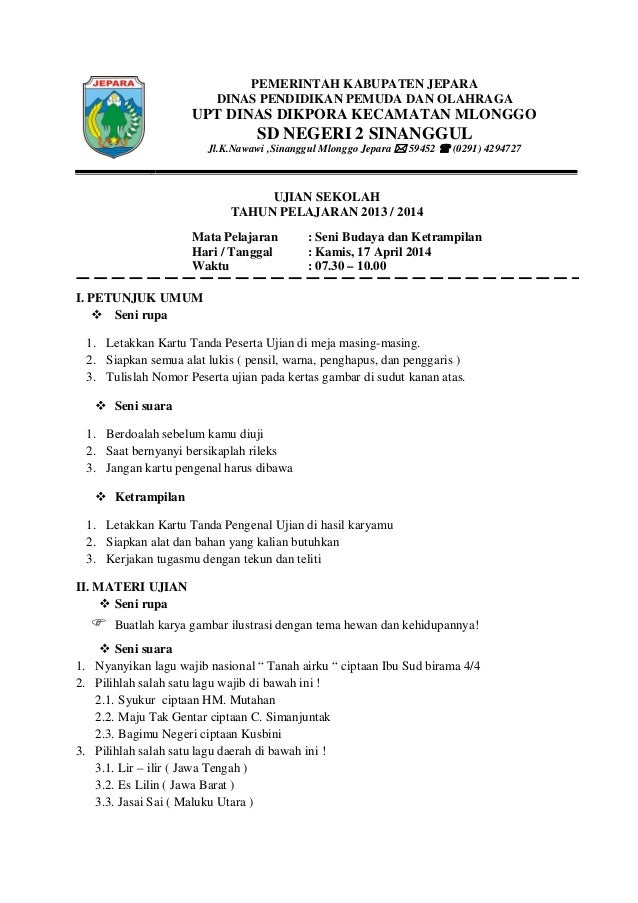 JEPARA

PEMERINTAH KABUPATEN JEPARA
DINAS PENDIDIKAN PEMUDA DAN OLAHRAGA
UPT DINAS DIKPORA KECAMATAN MLONGGO
SD NEGERI 2 SINANGGUL
Jl.K.Nawawi ,Sinanggul Mlonggo Jepara ✉ 59452 ☎ (0291) 4294727

UJIAN SEKOLAH
TAHUN PELAJARAN 2013 / 2014

Mata Pelajaran : Seni Budaya dan Ketrampilan
Hari / Tanggal : Kamis, 17 April 2014
Waktu : 07.30 – 10.00

I. PETUNJUK UMUM
❖ Seni rupa

1. Letakkan Kartu Tanda Peserta Ujian di meja masing-masing.
2. Siapkan semua alat lukis ( pensil, warna, penghapus, dan penggaris )
3. Tulislah Nomor Peserta ujian pada kertas gambar di sudut kanan atas.

❖ Seni suara

1. Berdoalah sebelum kamu diuji
2. Saat bernyanyi bersikaplah rileks
3. Jangan kartu pengenal harus dibawa

❖ Ketrampilan

1. Letakkan Kartu Tanda Pengenal Ujian di hasil karyamu
2. Siapkan alat dan bahan yang kalian butuhkan
3. Kerjakan tugasmu dengan tekun dan teliti

II. MATERI UJIAN
❖ Seni rupa
☞ Buatlah karya gambar ilustrasi dengan tema hewan dan kehidupannya!
❖ Seni suara
1. Nyanyikan lagu wajib nasional “ Tanah airku “ ciptaan Ibu Sud birama 4/4
2. Pilihlah salah satu lagu wajib di bawah ini !
2.1. Syukur ciptaan HM. Mutahan
2.2. Maju Tak Gentar ciptaan C. Simanjuntak
2.3. Bagimu Negeri ciptaan Kusbini
3. Pilihlah salah satu lagu daerah di bawah ini !
3.1. Lir – ilir ( Jawa Tengah )
3.2. Es Lilin ( Jawa Barat )
3.3. Jasai Sai ( Maluku Utara )